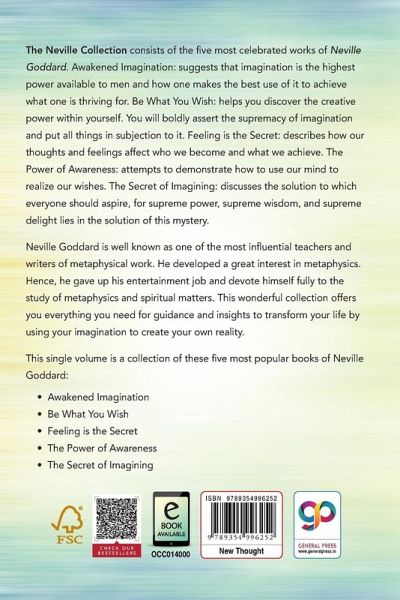 The Neville Collection consists of the five most celebrated works of Neville Goddard. Awakened Imagination: suggests that imagination is the highest power available to men and how one makes the best use of it to achieve what one is thriving for. Be What You Wish: helps you discover the creative power within yourself. You will boldly assert the supremacy of imagination and put all things in subjection to it. Feeling is the Secret: describes how our thoughts and feelings affect who we become and what we achieve. The Power of Awareness: attempts to demonstrate how to use our mind to realize our wishes. The Secret of Imagining: discusses the solution to which everyone should aspire, for supreme power, supreme wisdom, and supreme delight lies in the solution of this mystery.

Neville Goddard is well known as one of the most influential teachers and writers of metaphysical work. He developed a great interest in metaphysics. Hence, he gave up his entertainment job and devote himself fully to the study of metaphysics and spiritual matters. This wonderful collection offers you everything you need for guidance and insights to transform your life by using your imagination to create your own reality.

This single volume is a collection of these five most popular books of Neville Goddard:

• Awakened Imagination
• Be What You Wish
• Feeling is the Secret
• The Power of Awareness
• The Secret of Imagining

FSC

CHECK OUR BESTSELLERS

e BOOK AVAILABLE

OCC014000

ISBN 9789354996252

9 789354 996252

New Thought

GENERAL PRESS
www.generalpress.in